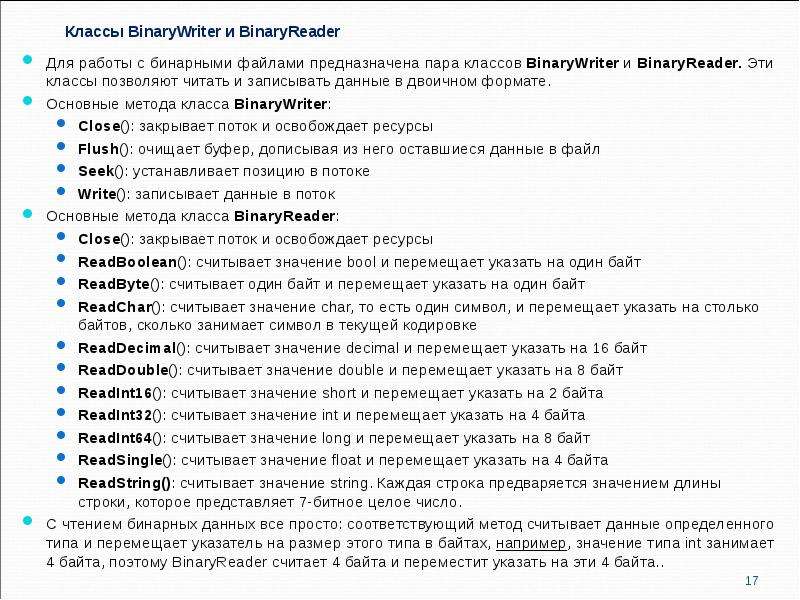 Классы BinaryWriter и BinaryReader

Для работы с бинарными файлами предназначена пара классов BinaryWriter и BinaryReader. Эти классы позволяют читать и записывать данные в двоичном формате.

Основные метода класса BinaryWriter:

Close(): закрывает поток и освобождает ресурсы

Flush(): очищает буфер, дописывая из него оставшиеся данные в файл

Seek(): устанавливает позицию в потоке

Write(): записывает данные в поток

Основные метода класса BinaryReader:

Close(): закрывает поток и освобождает ресурсы

ReadBoolean(): считывает значение bool и перемещает указать на один байт

ReadByte(): считывает один байт и перемещает указать на один байт

ReadChar(): считывает значение char, то есть один символ, и перемещает указать на столько байтов, сколько занимает символ в текущей кодировке

ReadDecimal(): считывает значение decimal и перемещает указать на 16 байт

ReadDouble(): считывает значение double и перемещает указать на 8 байт

ReadInt16(): считывает значение short и перемещает указать на 2 байта

ReadInt32(): считывает значение int и перемещает указать на 4 байта

ReadInt64(): считывает значение long и перемещает указать на 8 байт

ReadSingle(): считывает значение float и перемещает указать на 4 байта

ReadString(): считывает значение string. Каждая строка предваряется значением длины строки, которое представляет 7-битное целое число.

С чтением бинарных данных все просто: соответствующий метод считывает данные определенного типа и перемещает указатель на размер этого типа в байтах, например, значение типа int занимает 4 байта, поэтому BinaryReader считает 4 байта и переместит указать на эти 4 байта..

17